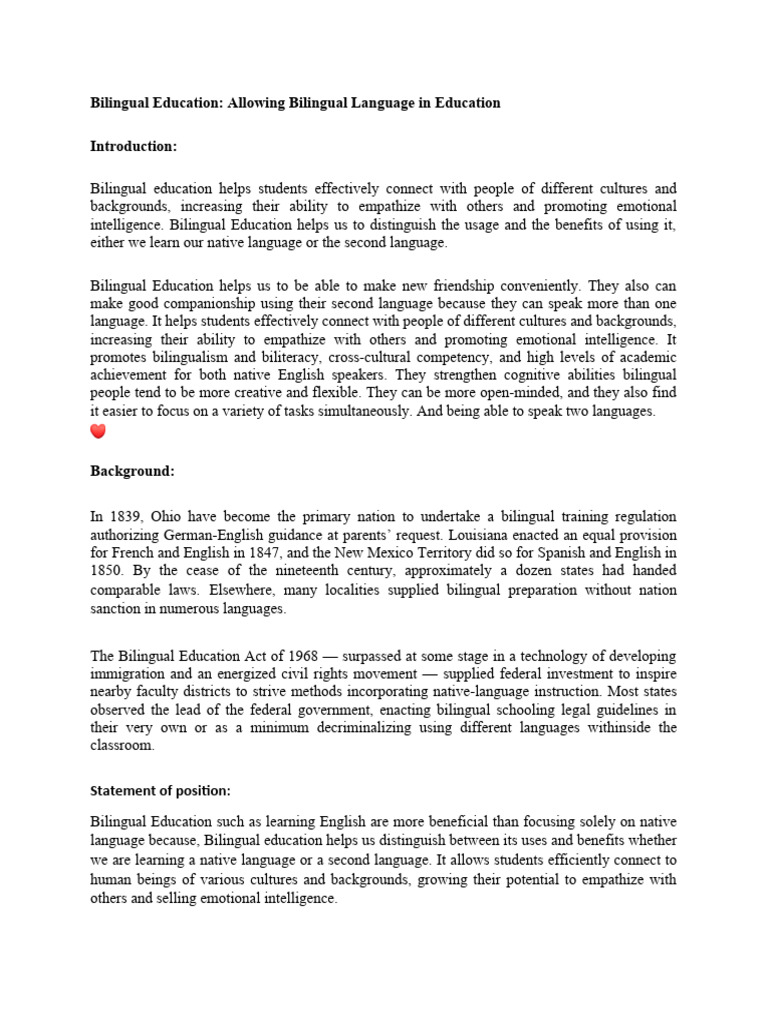 Bilingual Education: Allowing Bilingual Language in Education

Introduction:

Bilingual education helps students effectively connect with people of different cultures and backgrounds, increasing their ability to empathize with others and promoting emotional intelligence. Bilingual Education helps us to distinguish the usage and the benefits of using it, either we learn our native language or the second language.

Bilingual Education helps us to be able to make new friendship conveniently. They also can make good companionship using their second language because they can speak more than one language. It helps students effectively connect with people of different cultures and backgrounds, increasing their ability to empathize with others and promoting emotional intelligence. It promotes bilingualism and biliteracy, cross-cultural competency, and high levels of academic achievement for both native English speakers. They strengthen cognitive abilities bilingual people tend to be more creative and flexible. They can be more open-minded, and they also find it easier to focus on a variety of tasks simultaneously. And being able to speak two languages.

Background:

In 1839, Ohio have become the primary nation to undertake a bilingual training regulation authorizing German-English guidance at parents' request. Louisiana enacted an equal provision for French and English in 1847, and the New Mexico Territory did so for Spanish and English in 1850. By the cease of the nineteenth century, approximately a dozen states had handed comparable laws. Elsewhere, many localities supplied bilingual preparation without nation sanction in numerous languages.

The Bilingual Education Act of 1968 — surpassed at some stage in a technology of developing immigration and an energized civil rights movement — supplied federal investment to inspire nearby faculty districts to strive methods incorporating native-language instruction. Most states observed the lead of the federal government, enacting bilingual schooling legal guidelines in their very own or as a minimum decriminalizing using different languages withinside the classroom.

Statement of position:

Bilingual Education such as learning English are more beneficial than focusing solely on native language because, Bilingual education helps us distinguish between its uses and benefits whether we are learning a native language or a second language. It allows students efficiently connect to human beings of various cultures and backgrounds, growing their potential to empathize with others and selling emotional intelligence.